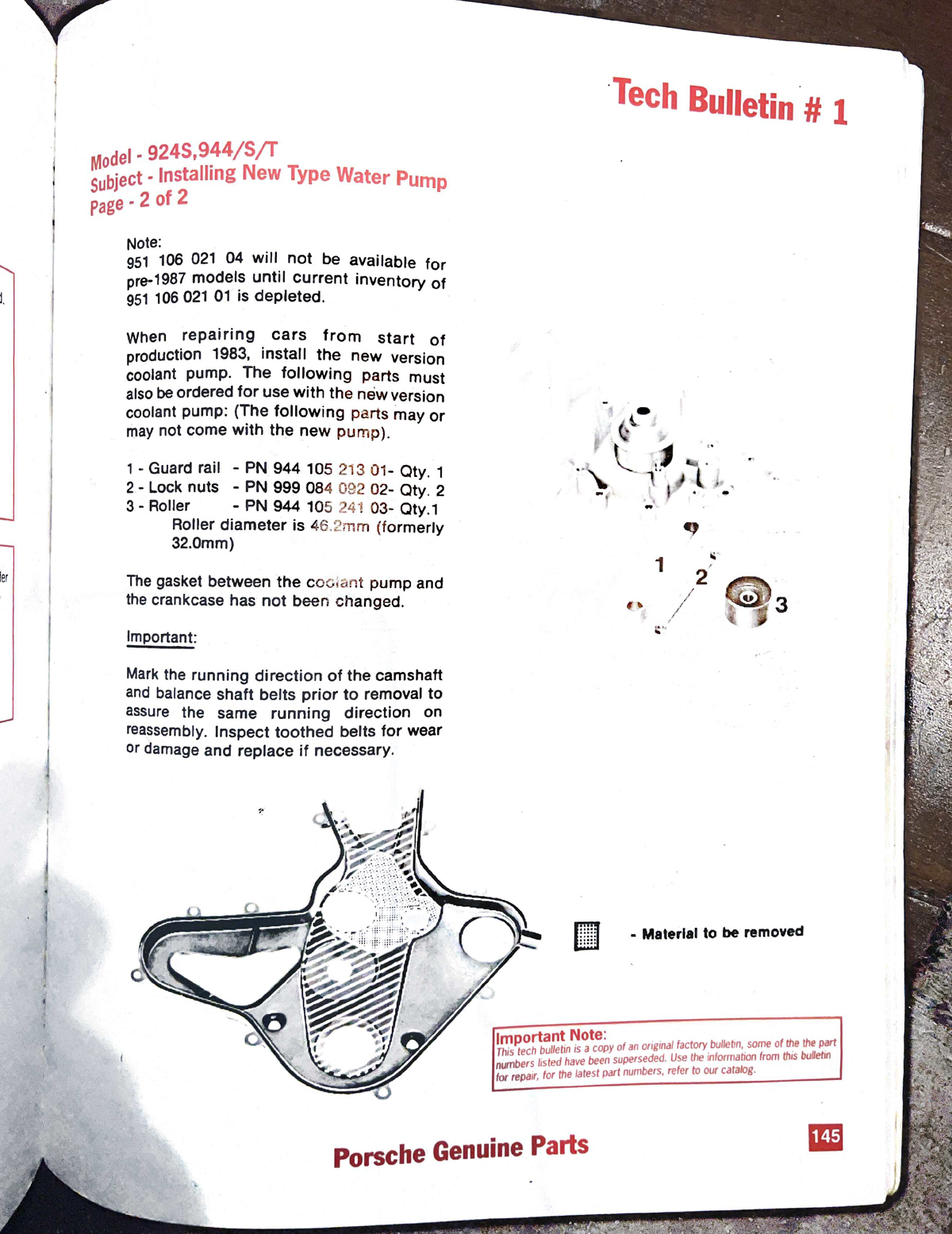 Tech Bulletin # 1

Model - 924S,944/S/T
Subject - Installing New Type Water Pump
Page - 2 of 2

Note:
951 106 021 04 will not be available for pre-1987 models until current inventory of 951 106 021 01 is depleted.

When repairing cars from start of production 1983, install the new version coolant pump. The following parts must also be ordered for use with the new version coolant pump: (The following parts may or may not come with the new pump).

1 - Guard rail - PN 944 105 213 01- Qty. 1
2 - Lock nuts - PN 999 084 092 02- Qty. 2
3 - Roller - PN 944 105 241 03- Qty.1
Roller diameter is 46.2mm (formerly 32.0mm)

The gasket between the coolant pump and the crankcase has not been changed.

Important:

Mark the running direction of the camshaft and balance shaft belts prior to removal to assure the same running direction on reassembly. Inspect toothed belts for wear or damage and replace if necessary.

1
2
3

- Material to be removed

Important Note:
This tech bulletin is a copy of an original factory bulletin, some of the the part numbers listed have been superseded. Use the information from this bulletin for repair, for the latest part numbers, refer to our catalog.

Porsche Genuine Parts

145